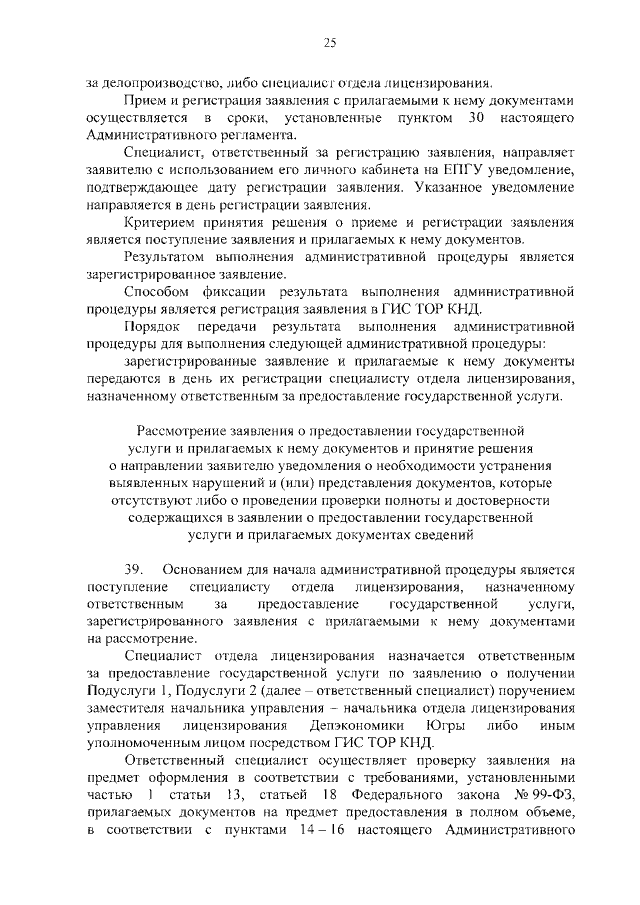 25

за делопроизводство, либо специалист отдела лицензирования.

Прием и регистрация заявления с прилагаемыми к нему документами осуществляется в сроки, установленные пунктом 30 настоящего Административного регламента.

Специалист, ответственный за регистрацию заявления, направляет заявителю с использованием его личного кабинета на ЕПГУ уведомление, подтверждающее дату регистрации заявления. Указанное уведомление направляется в день регистрации заявления.

Критерием принятия решения о приеме и регистрации заявления является поступление заявления и прилагаемых к нему документов.

Результатом выполнения административной процедуры является зарегистрированное заявление.

Способом фиксации результата выполнения административной процедуры является регистрация заявления в ГИС ТОР КНД.

Порядок передачи результата выполнения административной процедуры для выполнения следующей административной процедуры:

зарегистрированные заявление и прилагаемые к нему документы передаются в день их регистрации специалисту отдела лицензирования, назначенному ответственным за предоставление государственной услуги.

Рассмотрение заявления о предоставлении государственной услуги и прилагаемых к нему документов и принятие решения о направлении заявителю уведомления о необходимости устранения выявленных нарушений и (или) представления документов, которые отсутствуют либо о проведении проверки полноты и достоверности содержащихся в заявлении о предоставлении государственной услуги и прилагаемых документах сведений

39. Основанием для начала административной процедуры является поступление специалисту отдела лицензирования, назначенному ответственным за предоставление государственной услуги, зарегистрированного заявления с прилагаемыми к нему документами на рассмотрение.

Специалист отдела лицензирования назначается ответственным за предоставление государственной услуги по заявлению о получении Подуслуги 1, Подуслуги 2 (далее – ответственный специалист) поручением заместителя начальника управления – начальника отдела лицензирования управления лицензирования Депэкономики Югры либо иным уполномоченным лицом посредством ГИС ТОР КНД.

Ответственный специалист осуществляет проверку заявления на предмет оформления в соответствии с требованиями, установленными частью 1 статьи 13, статьей 18 Федерального закона № 99-ФЗ, прилагаемых документов на предмет предоставления в полном объеме, в соответствии с пунктами 14 – 16 настоящего Административного